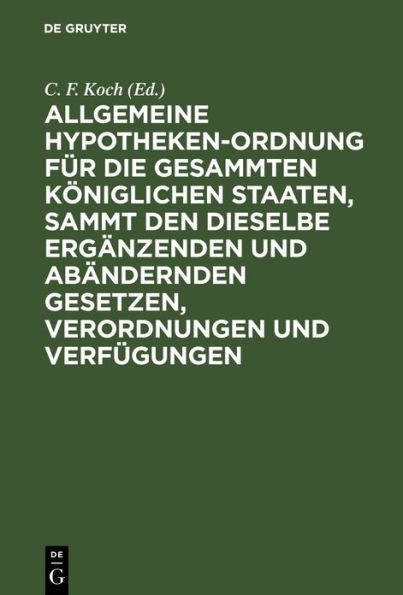 DE GRUYTER

C. F. Koch (Ed.)

ALLGEMEINE HYPOTHEKEN-ORDNUNG FÜR DIE GESAMMTEN KÖNIGLICHEN STAATEN, SAMMT DEN DIESELBE ERGÄNZENDEN UND ABÄNDERNDEN GESETZEN, VERORDNUNGEN UND VERFÜGUNGEN

DE G